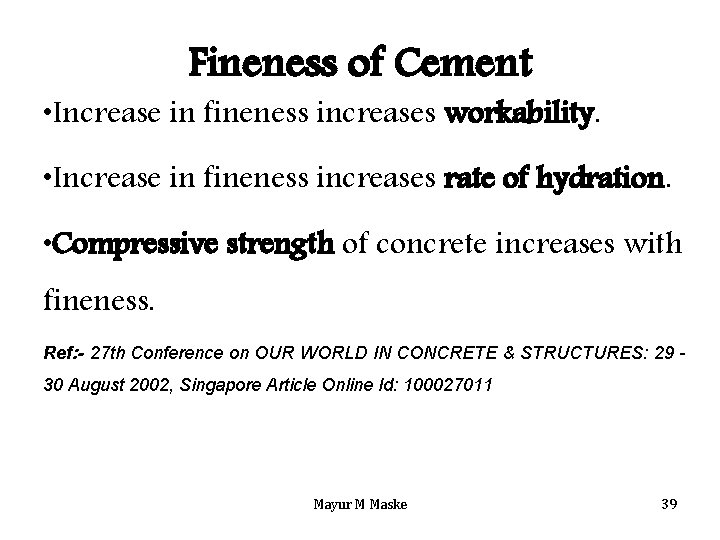 Fineness of Cement

•Increase in fineness increases workability.

•Increase in fineness increases rate of hydration.

•Compressive strength of concrete increases with fineness.

Ref:- 27th Conference on OUR WORLD IN CONCRETE & STRUCTURES: 29 - 30 August 2002, Singapore Article Online Id: 100027011

Mayur M Maske

39